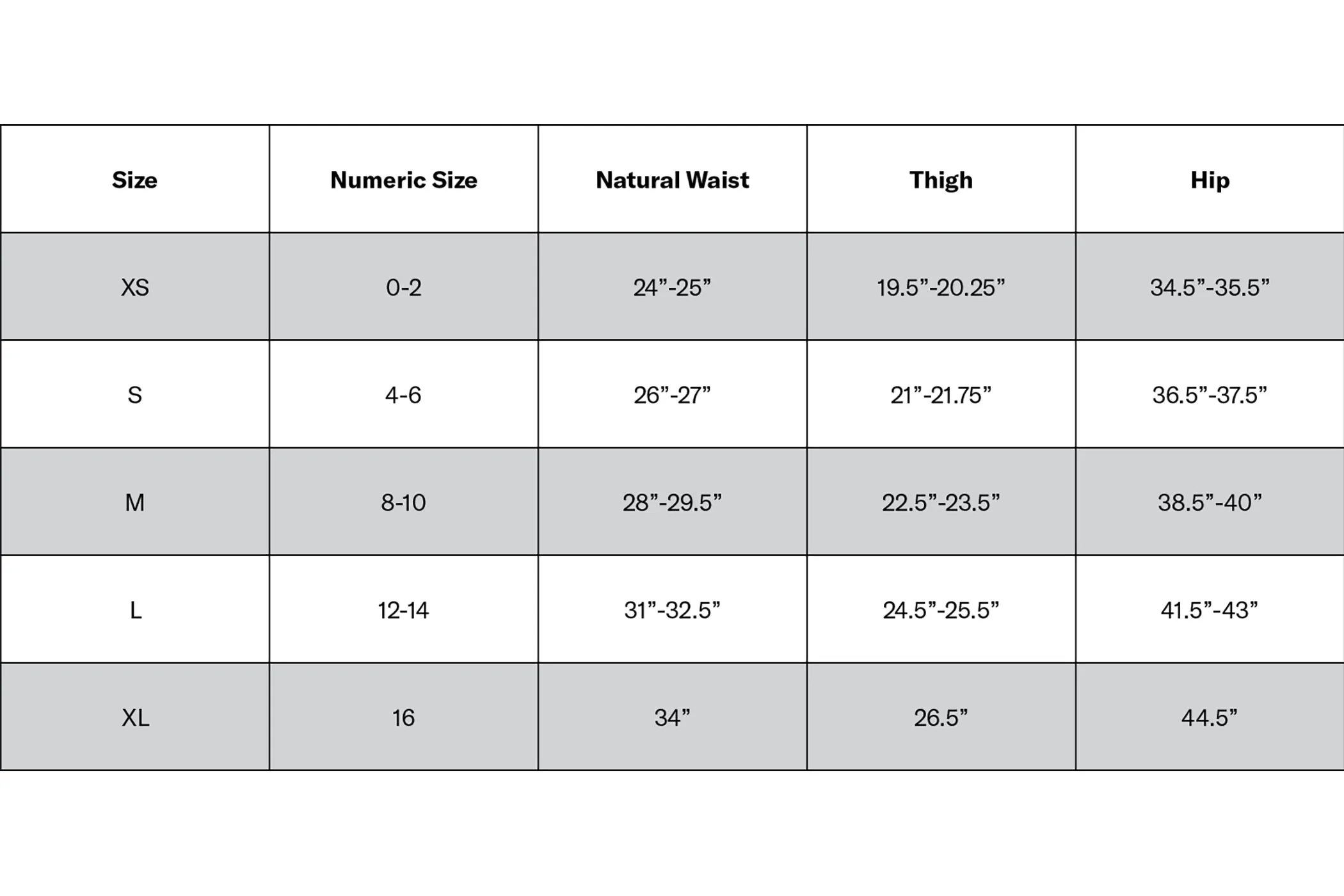 | Size | Numeric Size | Natural Waist | Thigh | Hip |
|---|---|---|---|---|
| XS | 0-2 | 24”-25” | 19.5”-20.25” | 34.5”-35.5” |
| S | 4-6 | 26”-27” | 21”-21.75” | 36.5”-37.5” |
| M | 8-10 | 28”-29.5” | 22.5”-23.5” | 38.5”-40” |
| L | 12-14 | 31”-32.5” | 24.5”-25.5” | 41.5”-43” |
| XL | 16 | 34” | 26.5” | 44.5” |